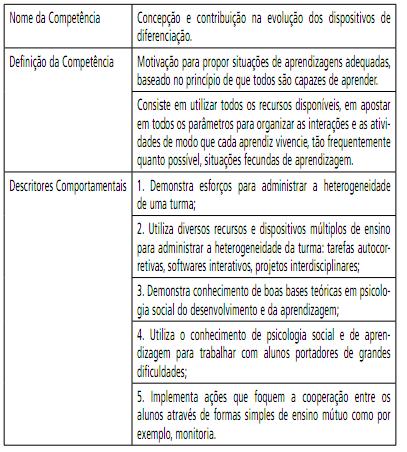 | Nome da Competência | Concepção e contribuição na evolução dos dispositivos de diferenciação. |
|---|---|
| Definição da Competência | Motivação para propor situações de aprendizagens adequadas, baseado no princípio de que todos são capazes de aprender. |
| | Consiste em utilizar todos os recursos disponíveis, em apostar em todos os parâmetros para organizar as interações e as atividades de modo que cada aprendiz vivencie, tão frequentemente quanto possível, situações fecundas de aprendizagem. |
| Descritores Comportamentais | 1. Demonstra esforços para administrar a heterogeneidade de uma turma; |
| | 2. Utiliza diversos recursos e dispositivos múltiplos de ensino para administrar a heterogeneidade da turma: tarefas autocorretivas, softwares interativos, projetos interdisciplinares; |
| | 3. Demonstra conhecimento de boas bases teóricas em psicologia social do desenvolvimento e da aprendizagem; |
| | 4. Utiliza o conhecimento de psicologia social e de aprendizagem para trabalhar com alunos portadores de grandes dificuldades; |
| | 5. Implementa ações que foquem a cooperação entre os alunos através de formas simples de ensino mútuo como por exemplo, monitoria. |